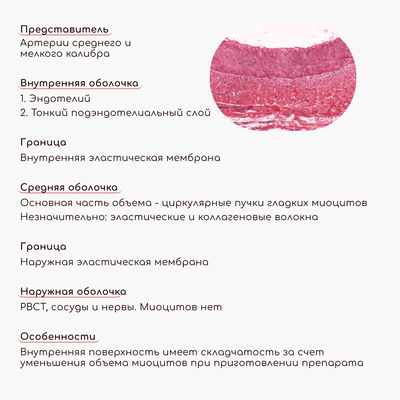 Представитель
Артерии среднего и мелкого калибра

Внутренняя оболочка
1. Эндотелий
2. Тонкий подэндотелиальный слой

Граница
Внутренняя эластическая мембрана

Средняя оболочка
Основная часть объема - циркулярные пучки гладких миоцитов
Незначительно: эластические и коллагеновые волокна

Граница
Наружная эластическая мембрана

Наружная оболочка
РВСТ, сосуды и нервы. Миоцитов нет

Особенности
Внутренняя поверхность имеет складчатость за счет уменьшения объема миоцитов при приготовлении препарата